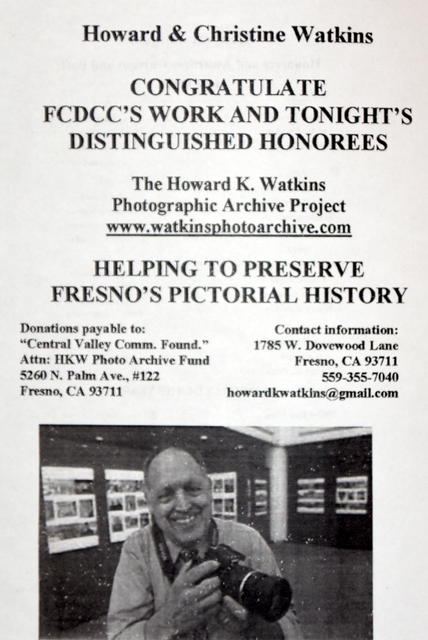 Howard & Christine Watkins

CONGRATULATE FCDCC'S WORK AND TONIGHT'S DISTINGUISHED HONOREES

The Howard K. Watkins Photographic Archive Project www.watkinsphotoarchive.com

HELPING TO PRESERVE FRESNO'S PICTORIAL HISTORY

Donations payable to:
"Central Valley Comm. Found."
Attn: HKW Photo Archive Fund
5260 N. Palm Ave., #122
Fresno, CA 93711

Contact information:
1785 W. Dovewood Lane
Fresno, CA 93711
559-355-7040
howardkwatkins@gmail.com